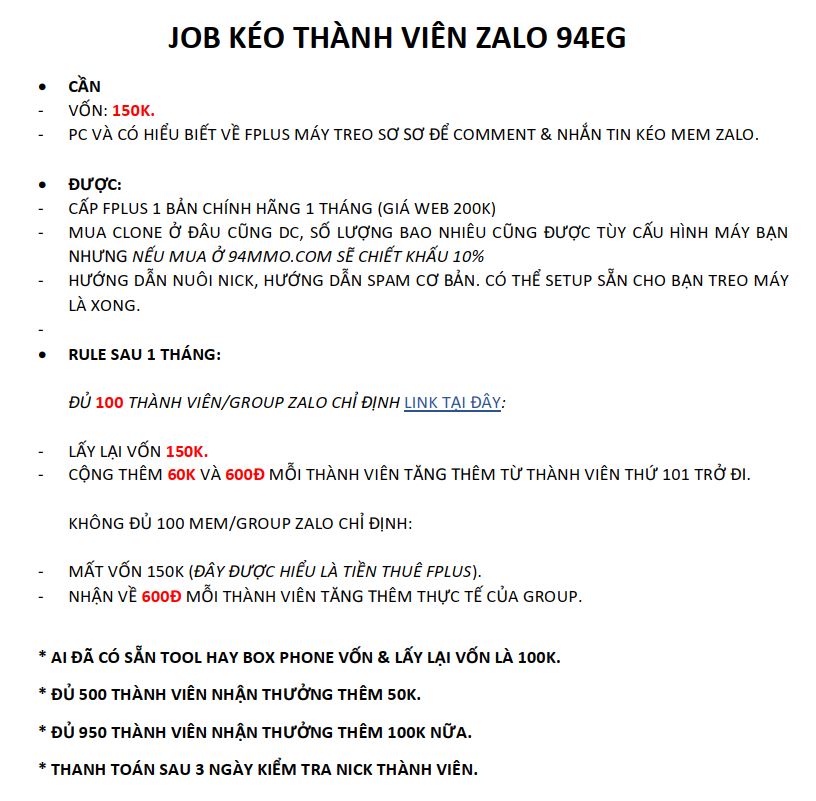 JOB KÉO THÀNH VIÊN ZALO 94EG

• CẦN
- VỐN: 150K.
- PC VÀ CÓ HIỂU BIẾT VỀ FPLUS MÁY TREO SƠ SƠ ĐỂ COMMENT & NHẮN TIN KÉO MEM ZALO.

• ĐƯỢC:
- CẤP FPLUS 1 BẢN CHÍNH HÃNG 1 THÁNG (GIÁ WEB 200K)
- MUA CLONE Ở ĐÂU CŨNG DC, SỐ LƯỢNG BAO NHIÊU CŨNG ĐƯỢC TÙY CẤU HÌNH MÁY BẠN NHƯNG NẾU MUA Ở 94MMO.COM SẼ CHIẾT KHẤU 10%
- HƯỚNG DẪN NUÔI NICK, HƯỚNG DẪN SPAM CƠ BẢN. CÓ THỂ SETUP SẴN CHO BẠN TREO MÁY LÀ XONG.
-
• RULE SAU 1 THÁNG:

ĐỦ 100 THÀNH VIÊN/GROUP ZALO CHỈ ĐỊNH LINK TẠI ĐÂY:

- LẤY LẠI VỐN 150K.
- CỘNG THÊM 60K VÀ 600Đ MỖI THÀNH VIÊN TĂNG THÊM TỪ THÀNH VIÊN THỨ 101 TRỞ ĐI.

KHÔNG ĐỦ 100 MEM/GROUP ZALO CHỈ ĐỊNH:

- MẤT VỐN 150K (ĐÂY ĐƯỢC HIỂU LÀ TIỀN THUÊ FPLUS).
- NHẬN VỀ 600Đ MỖI THÀNH VIÊN TĂNG THÊM THỰC TẾ CỦA GROUP.

* AI ĐÃ CÓ SẴN TOOL HAY BOX PHONE VỐN & LẤY LẠI VỐN LÀ 100K.

* ĐỦ 500 THÀNH VIÊN NHẬN THƯỞNG THÊM 50K.

* ĐỦ 950 THÀNH VIÊN NHẬN THƯỞNG THÊM 100K NỮA.

* THANH TOÁN SAU 3 NGÀY KIỂM TRA NICK THÀNH VIÊN.